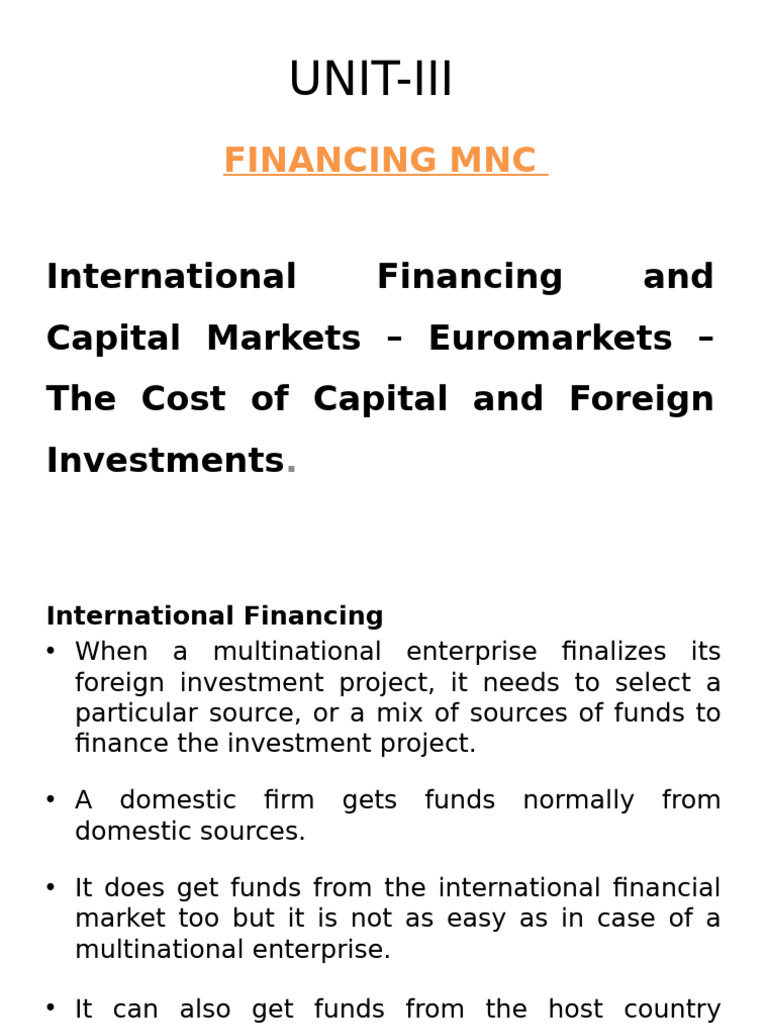 UNIT-III

FINANCING MNC

International Financing and Capital Markets – Euromarkets – The Cost of Capital and Foreign Investments.

International Financing

• When a multinational enterprise finalizes its foreign investment project, it needs to select a particular source, or a mix of sources of funds to finance the investment project.

• A domestic firm gets funds normally from domestic sources.

• It does get funds from the international financial market too but it is not as easy as in case of a multinational enterprise.

• It can also get funds from the host country